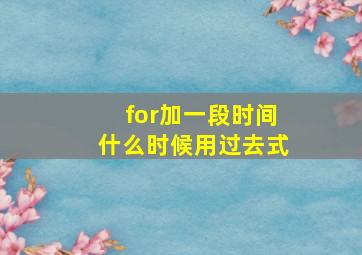 for加一段时间
什么时候用过去式